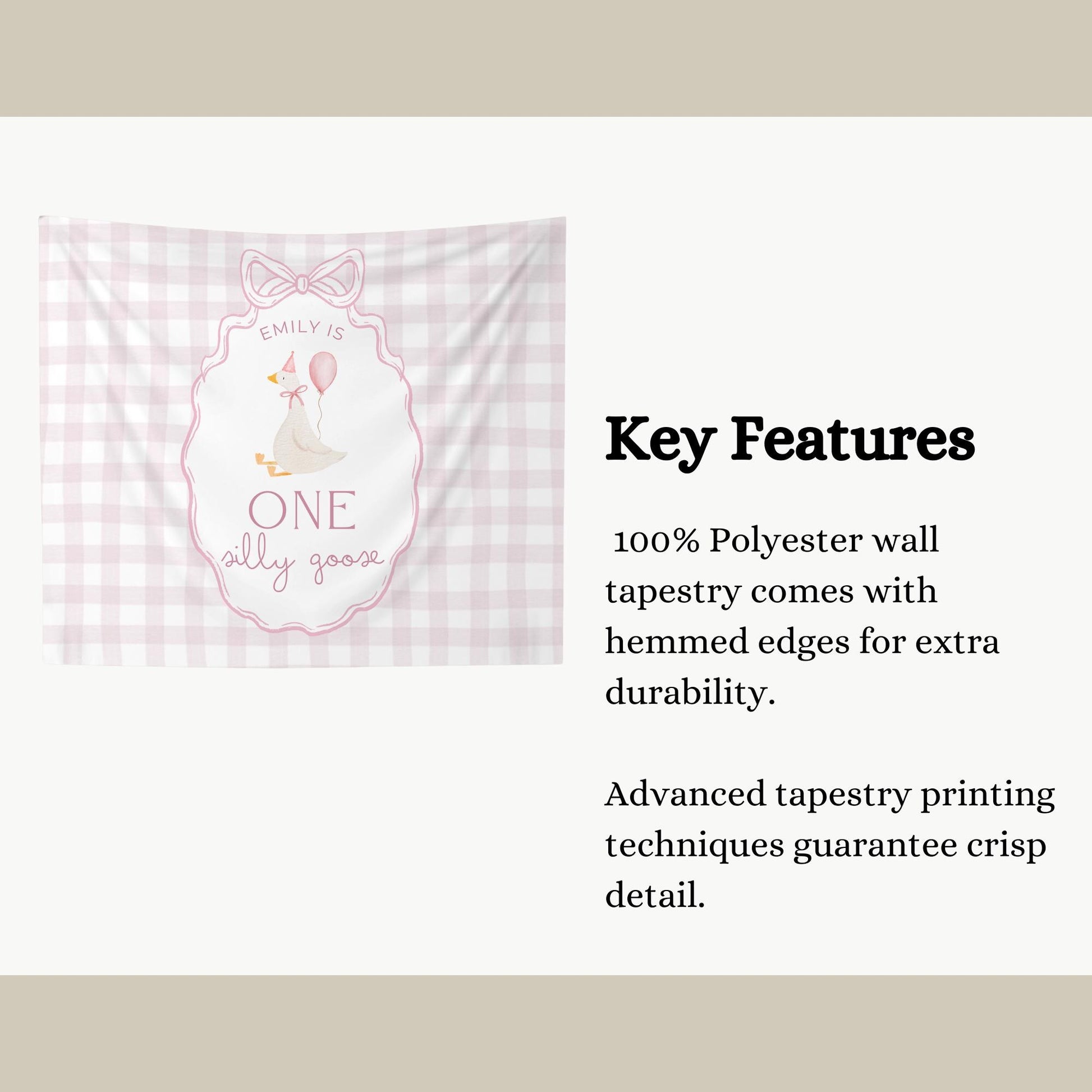 EMILY IS

ONE
silly goose

Key Features

100% Polyester wall tapestry comes with hemmed edges for extra durability.

Advanced tapestry printing techniques guarantee crisp detail.